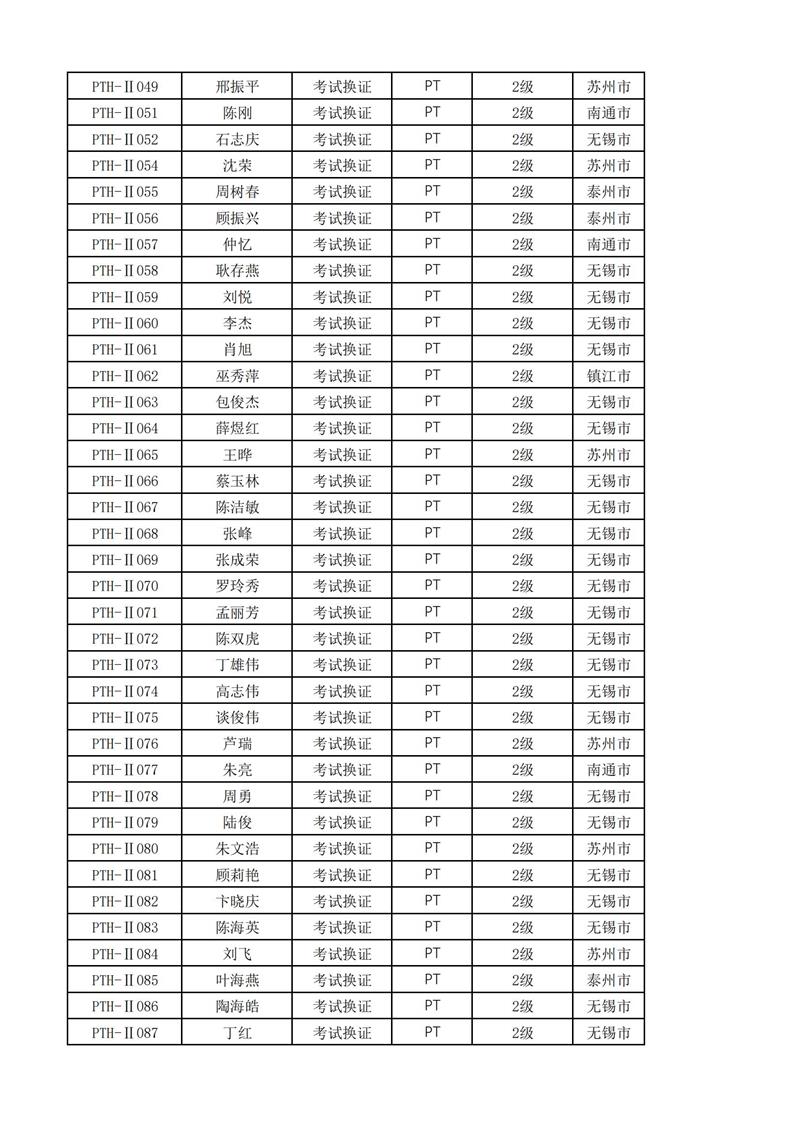 | PTH-Ⅱ049 | 邢振平 | 考试换证 | PT | 2级 | 苏州市 |
|---|---|---|---|---|---|
| PTH-Ⅱ051 | 陈刚 | 考试换证 | PT | 2级 | 南通市 |
| PTH-Ⅱ052 | 石志庆 | 考试换证 | PT | 2级 | 无锡市 |
| PTH-Ⅱ054 | 沈荣 | 考试换证 | PT | 2级 | 苏州市 |
| PTH-Ⅱ055 | 周树春 | 考试换证 | PT | 2级 | 泰州市 |
| PTH-Ⅱ056 | 顾振兴 | 考试换证 | PT | 2级 | 泰州市 |
| PTH-Ⅱ057 | 仲忆 | 考试换证 | PT | 2级 | 南通市 |
| PTH-Ⅱ058 | 耿存燕 | 考试换证 | PT | 2级 | 无锡市 |
| PTH-Ⅱ059 | 刘悦 | 考试换证 | PT | 2级 | 无锡市 |
| PTH-Ⅱ060 | 李杰 | 考试换证 | PT | 2级 | 无锡市 |
| PTH-Ⅱ061 | 肖旭 | 考试换证 | PT | 2级 | 无锡市 |
| PTH-Ⅱ062 | 巫秀萍 | 考试换证 | PT | 2级 | 镇江市 |
| PTH-Ⅱ063 | 包俊杰 | 考试换证 | PT | 2级 | 无锡市 |
| PTH-Ⅱ064 | 薛煜红 | 考试换证 | PT | 2级 | 无锡市 |
| PTH-Ⅱ065 | 王晔 | 考试换证 | PT | 2级 | 苏州市 |
| PTH-Ⅱ066 | 蔡玉林 | 考试换证 | PT | 2级 | 无锡市 |
| PTH-Ⅱ067 | 陈洁敏 | 考试换证 | PT | 2级 | 无锡市 |
| PTH-Ⅱ068 | 张峰 | 考试换证 | PT | 2级 | 无锡市 |
| PTH-Ⅱ069 | 张成荣 | 考试换证 | PT | 2级 | 无锡市 |
| PTH-Ⅱ070 | 罗玲秀 | 考试换证 | PT | 2级 | 无锡市 |
| PTH-Ⅱ071 | 孟丽芳 | 考试换证 | PT | 2级 | 无锡市 |
| PTH-Ⅱ072 | 陈双虎 | 考试换证 | PT | 2级 | 无锡市 |
| PTH-Ⅱ073 | 丁雄伟 | 考试换证 | PT | 2级 | 无锡市 |
| PTH-Ⅱ074 | 高志伟 | 考试换证 | PT | 2级 | 无锡市 |
| PTH-Ⅱ075 | 谈俊伟 | 考试换证 | PT | 2级 | 无锡市 |
| PTH-Ⅱ076 | 芦瑞 | 考试换证 | PT | 2级 | 苏州市 |
| PTH-Ⅱ077 | 朱亮 | 考试换证 | PT | 2级 | 南通市 |
| PTH-Ⅱ078 | 周勇 | 考试换证 | PT | 2级 | 无锡市 |
| PTH-Ⅱ079 | 陆俊 | 考试换证 | PT | 2级 | 无锡市 |
| PTH-Ⅱ080 | 朱文浩 | 考试换证 | PT | 2级 | 苏州市 |
| PTH-Ⅱ081 | 顾莉艳 | 考试换证 | PT | 2级 | 无锡市 |
| PTH-Ⅱ082 | 卞晓庆 | 考试换证 | PT | 2级 | 无锡市 |
| PTH-Ⅱ083 | 陈海英 | 考试换证 | PT | 2级 | 无锡市 |
| PTH-Ⅱ084 | 刘飞 | 考试换证 | PT | 2级 | 苏州市 |
| PTH-Ⅱ085 | 叶海燕 | 考试换证 | PT | 2级 | 泰州市 |
| PTH-Ⅱ086 | 陶海皓 | 考试换证 | PT | 2级 | 无锡市 |
| PTH-Ⅱ087 | 丁红 | 考试换证 | PT | 2级 | 无锡市 |